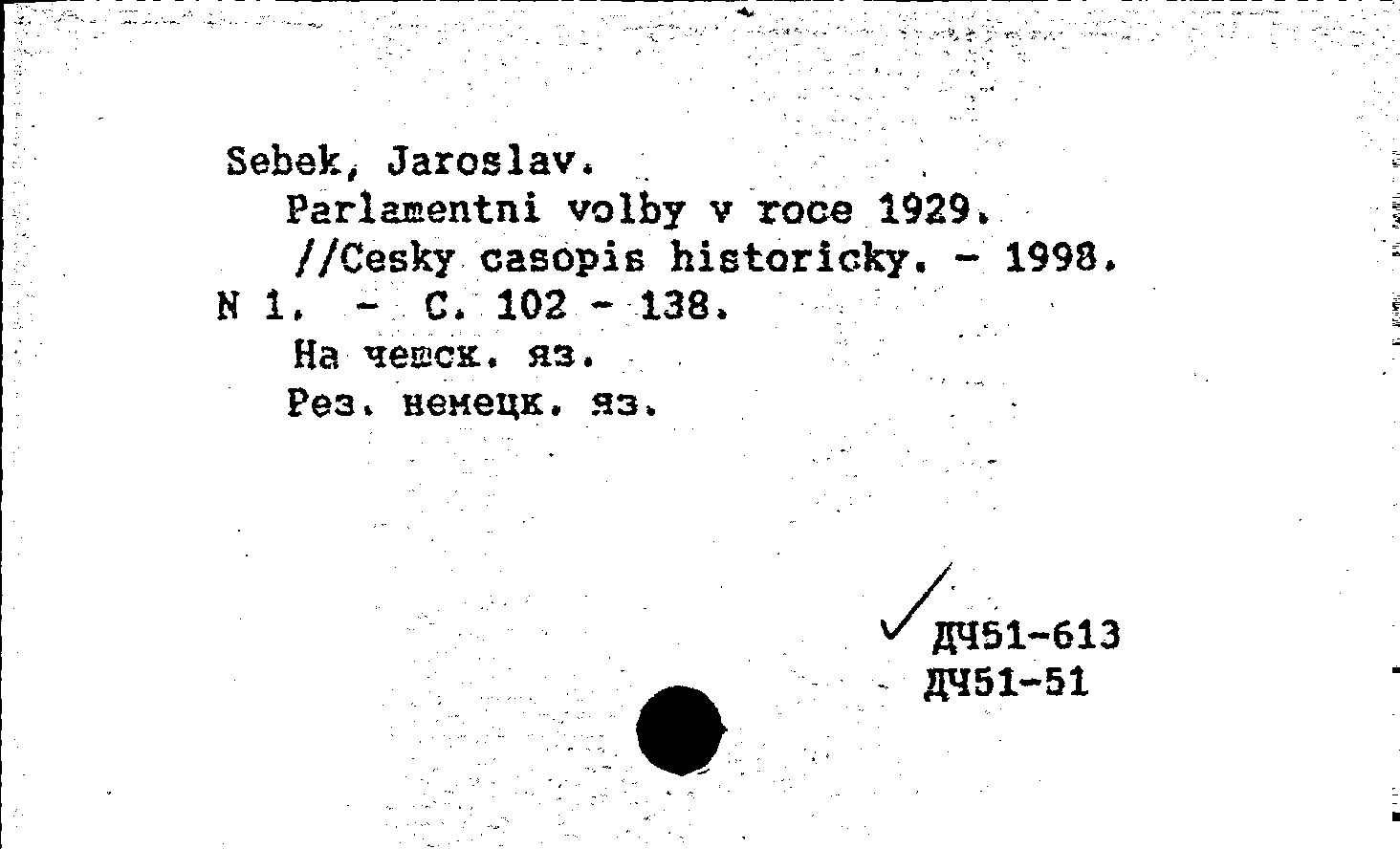 Sebek, Jaroslav.
Parlamentni volby v roce 1929. //Cesky casopis historicky. - 1998. N 1. - С. 102 - 138.
На чешск. яз.
Рез. немецк. яз.

ДЧ51-613
ДЧ51-51